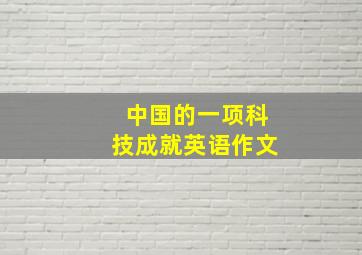 中国的一项科技成就英语作文